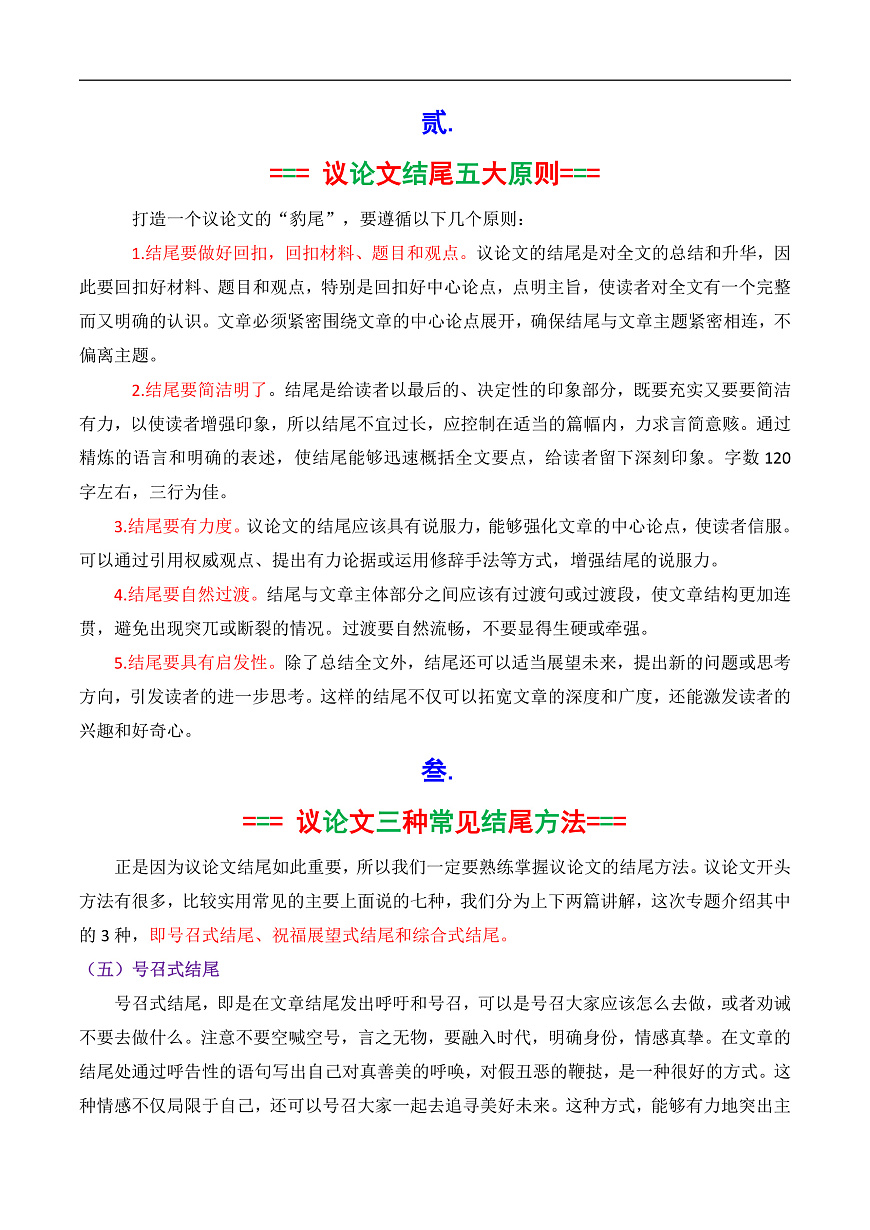 贰.

=== 议论文结尾五大原则===

打造一个议论文的“豹尾”，要遵循以下几个原则：

1.结尾要做好回扣，回扣材料、题目和观点。议论文的结尾是对全文的总结和升华，因此要回扣好材料、题目和观点，特别是回扣好中心论点，点明主旨，使读者对全文有一个完整而又明确的认识。文章必须紧密围绕文章的中心论点展开，确保结尾与文章主题紧密相连，不偏离主题。

2.结尾要简洁明了。结尾是给读者以最后的、决定性的印象部分，既要充实又要要简洁有力，以使读者增强印象，所以结尾不宜过长，应控制在适当的篇幅内，力求言简意赅。通过精炼的语言和明确的表述，使结尾能够迅速概括全文要点，给读者留下深刻印象。字数 120 字左右，三行为佳。

3.结尾要有力度。议论文的结尾应该具有说服力，能够强化文章的中心论点，使读者信服。可以通过引用权威观点、提出有力论据或运用修辞手法等方式，增强结尾的说服力。

4.结尾要自然过渡。结尾与文章主体部分之间应该有过渡句或过渡段，使文章结构更加连贯，避免出现突兀或断裂的情况。过渡要自然流畅，不要显得生硬或牵强。

5.结尾要具有启发性。除了总结全文外，结尾还可以适当展望未来，提出新的问题或思考方向，引发读者的进一步思考。这样的结尾不仅可以拓宽文章的深度和广度，还能激发读者的兴趣和好奇心。

叁.

=== 议论文三种常见结尾方法===

正是因为议论文结尾如此重要，所以我们一定要熟练掌握议论文的结尾方法。议论文开头方法有很多，比较实用常见的主要上面说的七种，我们分为上下两篇讲解，这次专题介绍其中的 3 种，即号召式结尾、祝福展望式结尾和综合式结尾。

（五）号召式结尾

号召式结尾，即是在文章结尾发出呼吁和号召，可以是号召大家应该怎么去做，或者劝诫不要去做什么。注意不要空喊空号，言之无物，要融入时代，明确身份，情感真挚。在文章的结尾处通过呼告性的语句写出自己对真善美的呼唤，对假丑恶的鞭挞，是一种很好的方式。这种情感不仅局限于自己，还可以号召大家一起去追寻美好未来。这种方式，能够有力地突出主